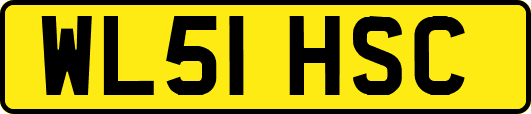 WL51 HSC